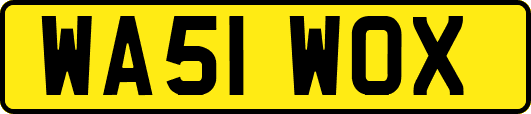 WA51 WOX